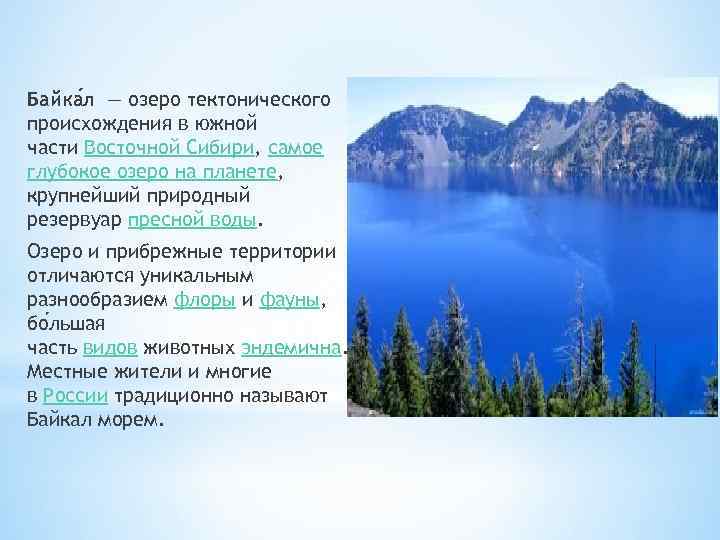 Байка́л — озеро тектонического происхождения в южной части Восточной Сибири, самое глубокое озеро на планете, крупнейший природный резервуар пресной воды.

Озеро и прибрежные территории отличаются уникальным разнообразием флоры и фауны, бо́льшая часть видов животных эндемична. Местные жители и многие в России традиционно называют Байкал морем.